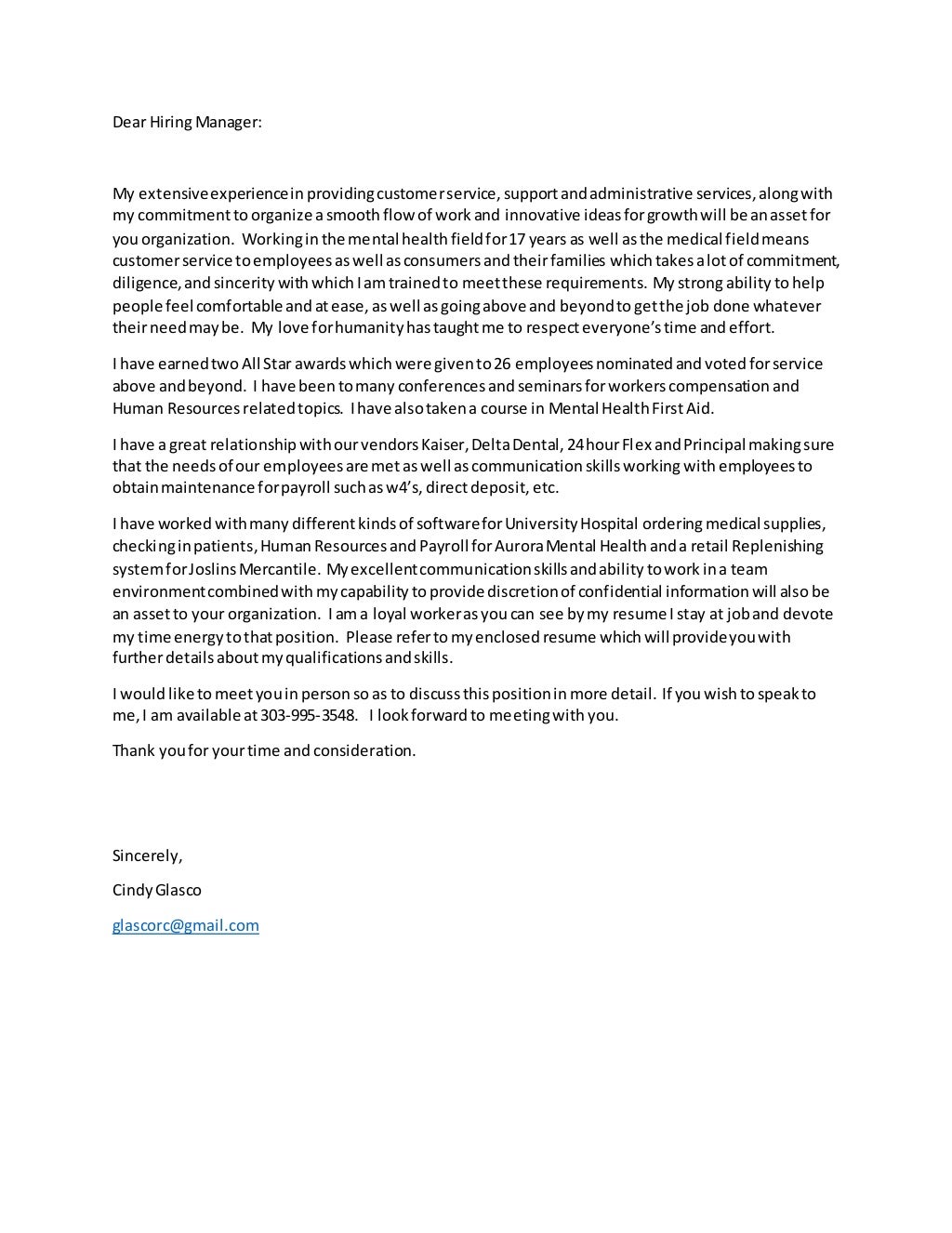 Dear Hiring Manager:

My extensive experience in providing customer service, support and administrative services, along with my commitment to organize a smooth flow of work and innovative ideas for growth will be an asset for you organization. Working in the mental health field for 17 years as well as the medical field means customer service to employees as well as consumers and their families which takes a lot of commitment, diligence, and sincerity with which I am trained to meet these requirements. My strong ability to help people feel comfortable and at ease, as well as going above and beyond to get the job done whatever their need may be. My love for humanity has taught me to respect everyone's time and effort.

I have earned two All Star awards which were given to 26 employees nominated and voted for service above and beyond. I have been to many conferences and seminars for workers compensation and Human Resources related topics. I have also taken a course in Mental Health First Aid.

I have a great relationship with our vendors Kaiser, Delta Dental, 24 hour Flex and Principal making sure that the needs of our employees are met as well as communication skills working with employees to obtain maintenance for payroll such as w4's, direct deposit, etc.

I have worked with many different kinds of software for University Hospital ordering medical supplies, checking in patients, Human Resources and Payroll for Aurora Mental Health and a retail Replenishing system for Joslins Mercantile. My excellent communication skills and ability to work in a team environment combined with my capability to provide discretion of confidential information will also be an asset to your organization. I am a loyal worker as you can see by my resume I stay at job and devote my time energy to that position. Please refer to my enclosed resume which will provide you with further details about my qualifications and skills.

I would like to meet you in person so as to discuss this position in more detail. If you wish to speak to me, I am available at 303-995-3548. I look forward to meeting with you.

Thank you for your time and consideration.

Sincerely,

Cindy Glasco

glascorc@gmail.com